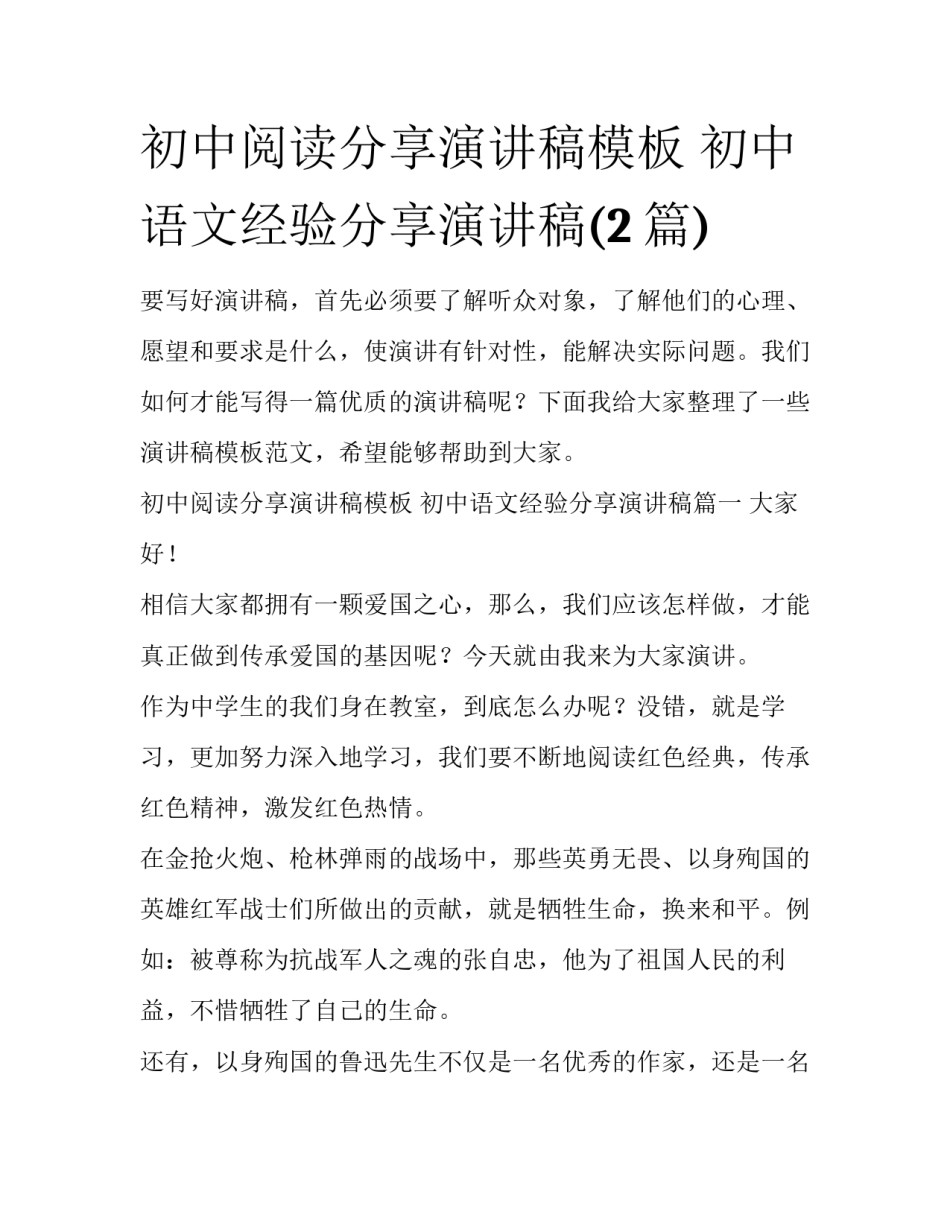 初中阅读分享演讲稿模板 初中语文经验分享演讲稿(2 篇)

要写好演讲稿，首先必须要了解听众对象，了解他们的心理、愿望和要求是什么，使演讲有针对性，能解决实际问题。我们如何才能写得一篇优质的演讲稿呢？下面我给大家整理了一些演讲稿模板范文，希望能够帮助到大家。

初中阅读分享演讲稿模板 初中语文经验分享演讲稿篇一 大家好！

相信大家都拥有一颗爱国之心，那么，我们应该怎样做，才能真正做到传承爱国的基因呢？今天就由我来为大家演讲。

作为中学生的我们身在教室，到底怎么办呢？没错，就是学习，更加努力深入地学习，我们要不断地阅读红色经典，传承红色精神，激发红色热情。

在金抢火炮、枪林弹雨的战场中，那些英勇无畏、以身殉国的英雄红军战士们所做出的贡献，就是牺牲生命，换来和平。例如：被尊称为抗战军人之魂的张自忠，他为了祖国人民的利益，不惜牺牲了自己的生命。

还有，以身殉国的鲁迅先生不仅是一名优秀的作家，还是一名